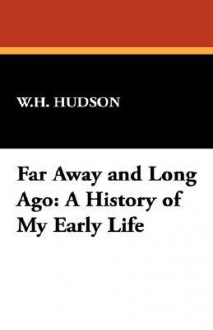 W.H. HUDSON

Far Away and Long Ago: A History of My Early Life